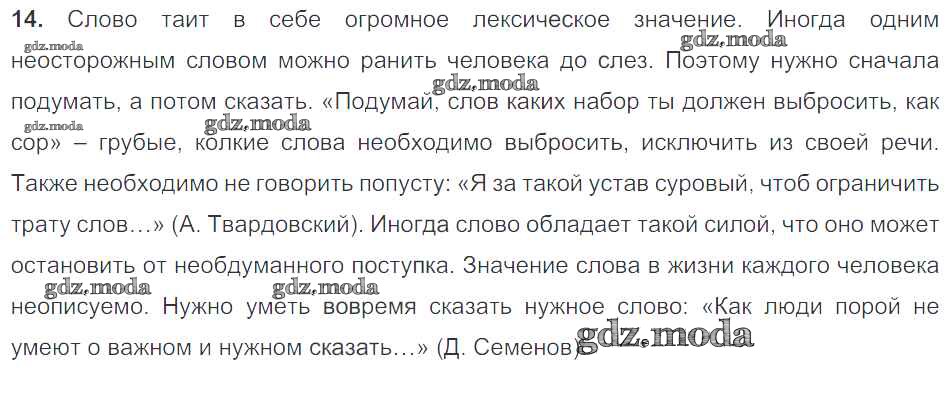 14. Слово таит в себе огромное лексическое значение. Иногда одним неосторожным словом можно ранить человека до слез. Поэтому нужно сначала подумать, а потом сказать. «Подумай, слов каких набор ты должен выбросить, как сор» – грубые, колкие слова необходимо выбросить, исключить из своей речи. Также необходимо не говорить попусту: «Я за такой устав суровый, чтоб ограничить трату слов…» (А. Твардовский). Иногда слово обладает такой силой, что оно может остановить от необдуманного поступка. Значение слова в жизни каждого человека неописуемо. Нужно уметь вовремя сказать нужное слово: «Как люди порой не умеют о важном и нужном сказать…» (Д. Семенов).

gdz.moda